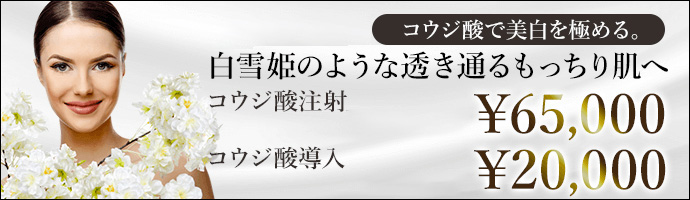 コウジ酸で美白を極める。

白雪姫のような透き通るもっちり肌へ

コウジ酸注射 ¥65,000

コウジ酸導入 ¥20,000